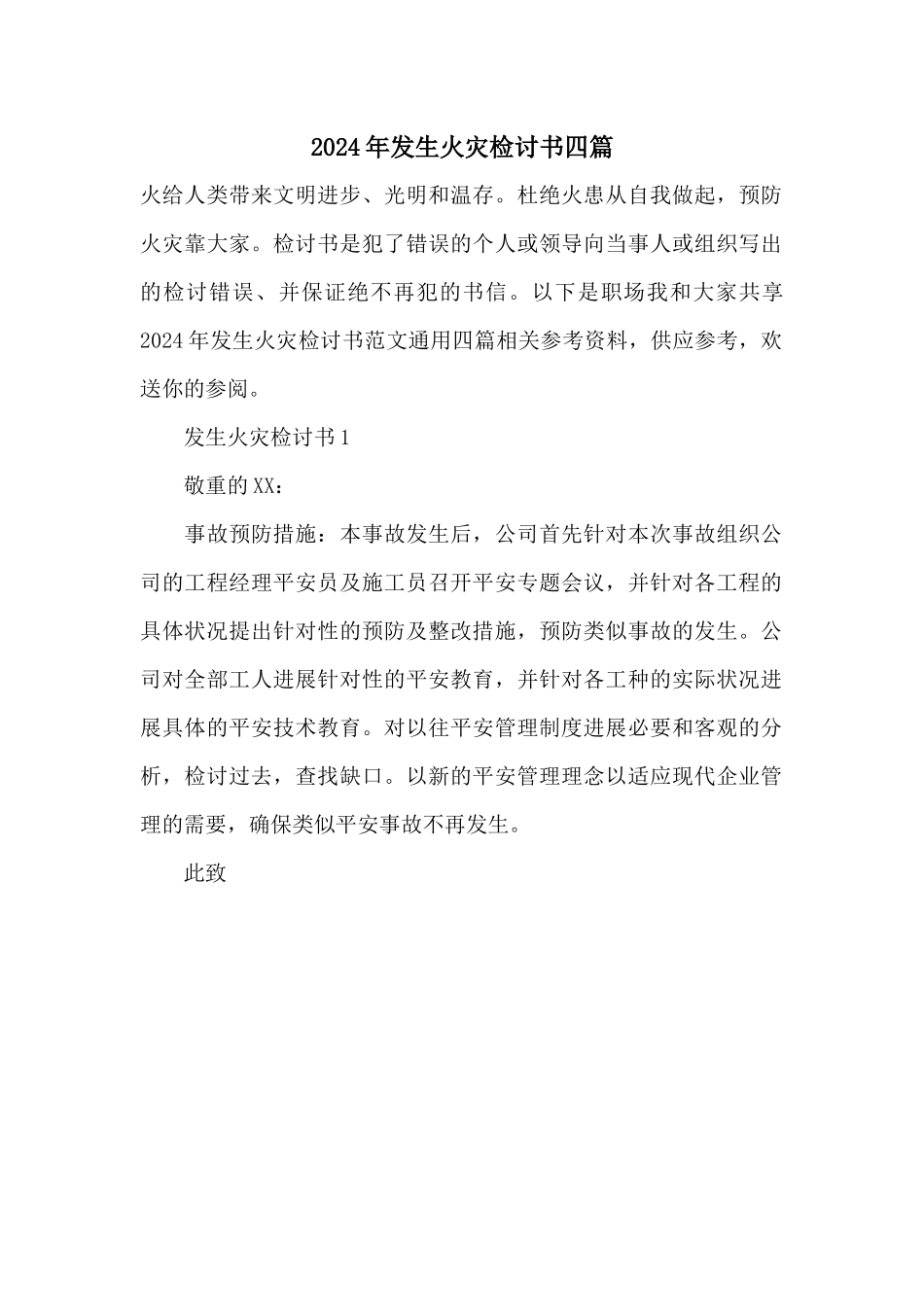 2024年发生火灾检讨书四篇

火给人类带来文明进步、光明和温存。杜绝火患从自我做起，预防火灾靠大家。检讨书是犯了错误的个人或领导向当事人或组织写出的检讨错误、并保证绝不再犯的书信。以下是职场我和大家共享2024年发生火灾检讨书范文通用四篇相关参考资料，供应参考，欢送你的参阅。

发生火灾检讨书1

敬重的XX：

事故预防措施：本事故发生后，公司首先针对本次事故组织公司的工程经理平安员及施工员召开平安专题会议，并针对各工程的具体状况提出针对性的预防及整改措施，预防类似事故的发生。公司对全部工人进展针对性的平安教育，并针对各工种的实际状况进展具体的平安技术教育。对以往平安管理制度进展必要和客观的分析，检讨过去，查找缺口。以新的平安管理理念以适应现代企业管理的需要，确保类似平安事故不再发生。

此致